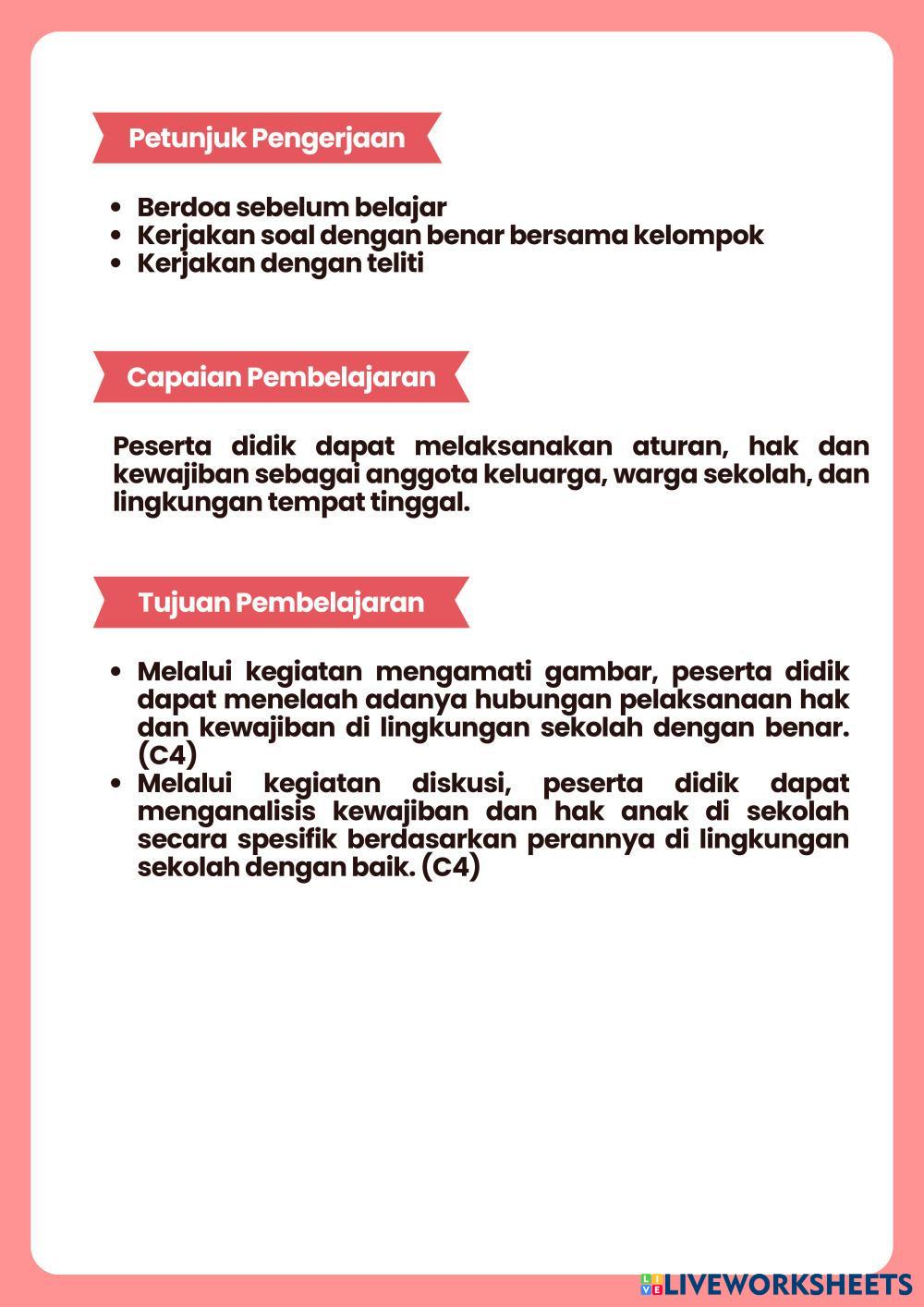 Petunjuk Pengerjaan

- Berdoa sebelum belajar
- Kerjakan soal dengan benar bersama kelompok
- Kerjakan dengan teliti

Capaian Pembelajaran

Peserta didik dapat melaksanakan aturan, hak dan kewajiban sebagai anggota keluarga, warga sekolah, dan lingkungan tempat tinggal.

Tujuan Pembelajaran

- Melalui kegiatan mengamati gambar, peserta didik dapat menelaah adanya hubungan pelaksanaan hak dan kewajiban di lingkungan sekolah dengan benar. (C4)
- Melalui kegiatan diskusi, peserta didik dapat menganalisis kewajiban dan hak anak di sekolah secara spesifik berdasarkan perannya di lingkungan sekolah dengan baik. (C4)

LIVEWORKSHEETS